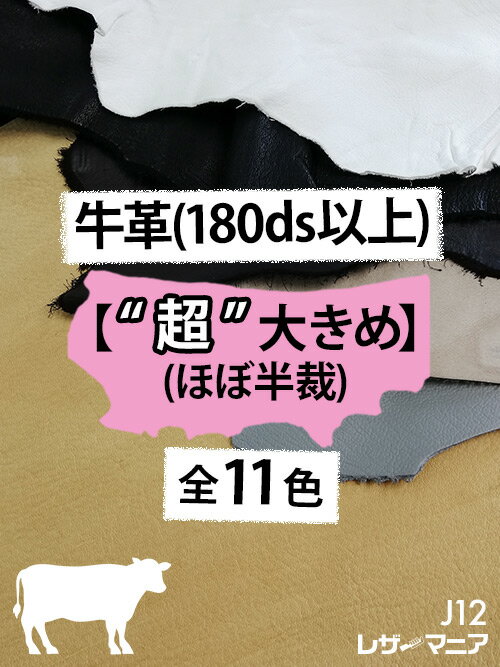 牛革(180ds以上)

【“超”大きめ】
(ほぼ半裁)

全11色

J12
レザーマニア